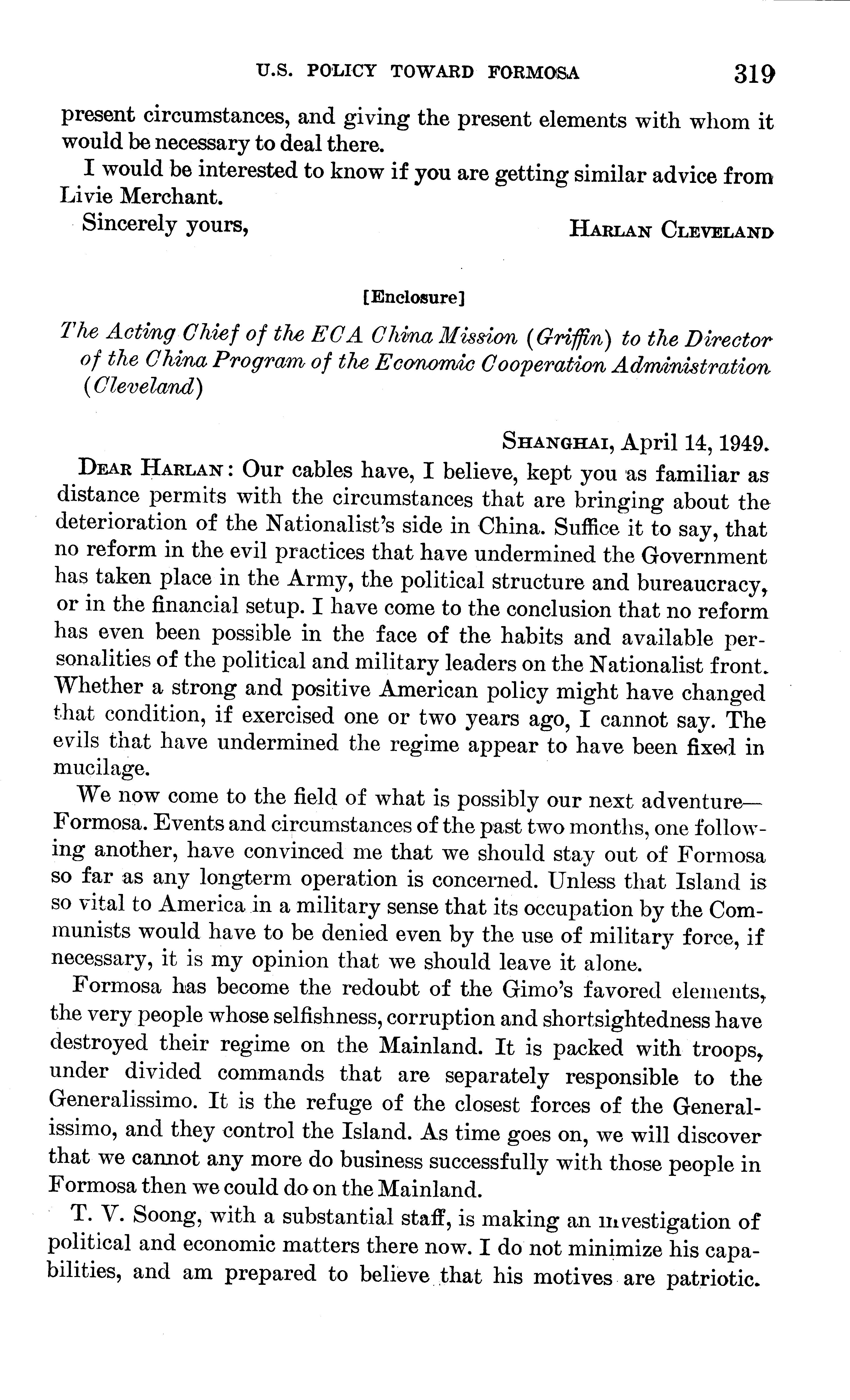 U.S. POLICY TOWARD FORMOSA 319

present circumstances, and giving the present elements with whom it would be necessary to deal there.

I would be interested to know if you are getting similar advice from Livie Merchant.

Sincerely yours, HARLAN CLEVELAND

[Enclosure]

The Acting Chief of the ECA China Mission (Griffin) to the Director of the China Program of the Economic Cooperation Administration (Cleveland)

SHANGHAI, April 14, 1949.

DEAR HARLAN: Our cables have, I believe, kept you as familiar as distance permits with the circumstances that are bringing about the deterioration of the Nationalist's side in China. Suffice it to say, that no reform in the evil practices that have undermined the Government has taken place in the Army, the political structure and bureaucracy, or in the financial setup. I have come to the conclusion that no reform has even been possible in the face of the habits and available personalities of the political and military leaders on the Nationalist front. Whether a strong and positive American policy might have changed that condition, if exercised one or two years ago, I cannot say. The evils that have undermined the regime appear to have been fixed in mucilage.

We now come to the field of what is possibly our next adventure—Formosa. Events and circumstances of the past two months, one following another, have convinced me that we should stay out of Formosa so far as any longterm operation is concerned. Unless that Island is so vital to America in a military sense that its occupation by the Communists would have to be denied even by the use of military force, if necessary, it is my opinion that we should leave it alone.

Formosa has become the redoubt of the Gimo's favored elements, the very people whose selfishness, corruption and shortsightedness have destroyed their regime on the Mainland. It is packed with troops, under divided commands that are separately responsible to the Generalissimo. It is the refuge of the closest forces of the Generalissimo, and they control the Island. As time goes on, we will discover that we cannot any more do business successfully with those people in Formosa then we could do on the Mainland.

T. V. Soong, with a substantial staff, is making an investigation of political and economic matters there now. I do not minimize his capabilities, and am prepared to believe that his motives are patriotic.